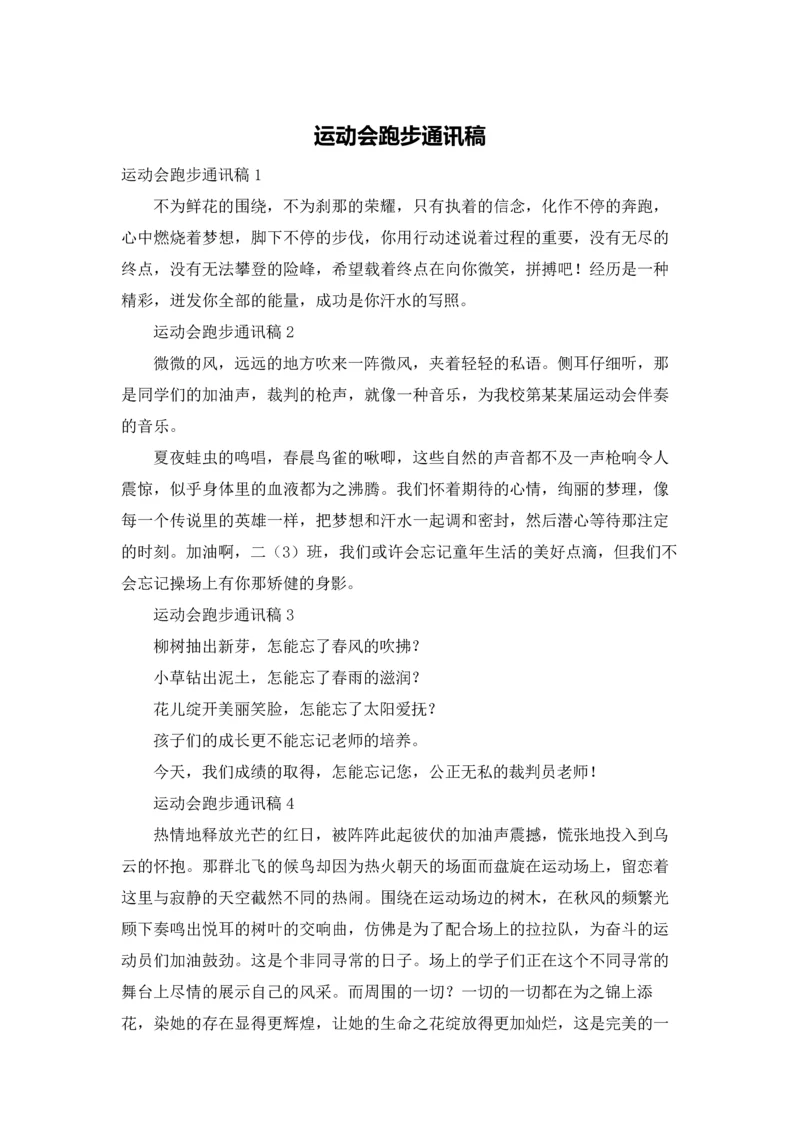 运动会跑步通讯稿

运动会跑步通讯稿 1

不为鲜花的围绕，不为刹那的荣耀，只有执着的信念，化作不停的奔跑，心中燃烧着梦想，脚下不停的步伐，你用行动述说着过程的重要，没有无尽的终点，没有无法攀登的险峰，希望载着终点在向你微笑，拼搏吧！经历是一种精彩，迸发你全部的能量，成功是你汗水的写照。

运动会跑步通讯稿 2

微微的风，远远的地方吹来一阵微风，夹着轻轻的私语。侧耳仔细听，那是同学们的加油声，裁判的枪声，就像一种音乐，为我校第某某届运动会伴奏的音乐。

夏夜蛙虫的鸣唱，春晨鸟雀的啾唧，这些自然的声音都不及一声枪响令人震惊，似乎身体里的血液都为之沸腾。我们怀着期待的心情，绚丽的梦理，像每一个传说里的英雄一样，把梦想和汗水一起调和密封，然后潜心等待那注定的时刻。加油啊，二（3）班，我们或许会忘记童年生活的美好点滴，但我们不会忘记操场上有你那矫健的身影。

运动会跑步通讯稿 3

柳树抽出新芽，怎能忘了春风的吹拂？

小草钻出泥土，怎能忘了春雨的滋润？

花儿绽开美丽笑脸，怎能忘了太阳爱抚？

孩子们的成长更不能忘记老师的培养。

今天，我们成绩的取得，怎能忘记您，公正无私的裁判员老师！

运动会跑步通讯稿 4

热情地释放光芒的红日，被阵阵此起彼伏的加油声震撼，慌张地投入到乌云的怀抱。那群北飞的候鸟却因为热火朝天的场面而盘旋在运动场上，留恋着这里与寂静的天空截然不同的热闹。围绕在运动场边的树木，在秋风的频繁光顾下奏鸣出悦耳的树叶的交响曲，仿佛是为了配合场上的拉拉队，为奋斗的运动员们加油鼓劲。这是个非同寻常的日子。场上的学子们正在这个不同寻常的舞台上尽情的展示自己的风采。而周围的一切？一切的一切都在为之锦上添花，染她的存在显得更辉煌，让她的生命之花绽放得更加灿烂，这是完美的一